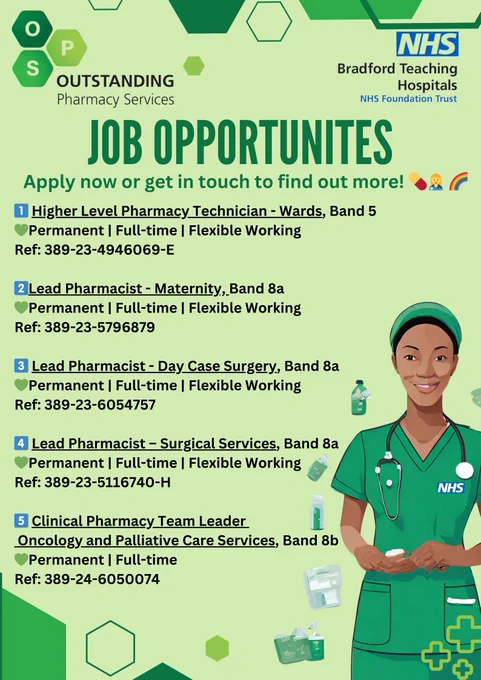 O
P
S
OUTSTANDING
Pharmacy Services

NHS
Bradford Teaching
Hospitals
NHS Foundation Trust

JOB OPPORTUNITES

Apply now or get in touch to find out more! 💊👩‍⚕️🌈

1 Higher Level Pharmacy Technician - Wards, Band 5
💚Permanent | Full-time | Flexible Working
Ref: 389-23-4946069-E

2 Lead Pharmacist - Maternity, Band 8a
💚Permanent | Full-time | Flexible Working
Ref: 389-23-5796879

3 Lead Pharmacist - Day Case Surgery, Band 8a
💚Permanent | Full-time | Flexible Working
Ref: 389-23-6054757

4 Lead Pharmacist – Surgical Services, Band 8a
💚Permanent | Full-time | Flexible Working
Ref: 389-23-5116740-H

5 Clinical Pharmacy Team Leader
Oncology and Palliative Care Services, Band 8b
💚Permanent | Full-time
Ref: 389-24-6050074

NHS